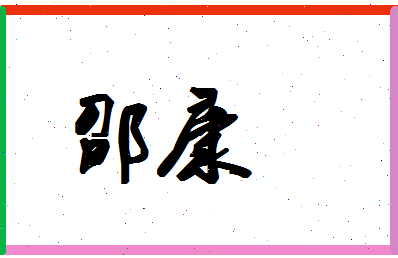 邵康